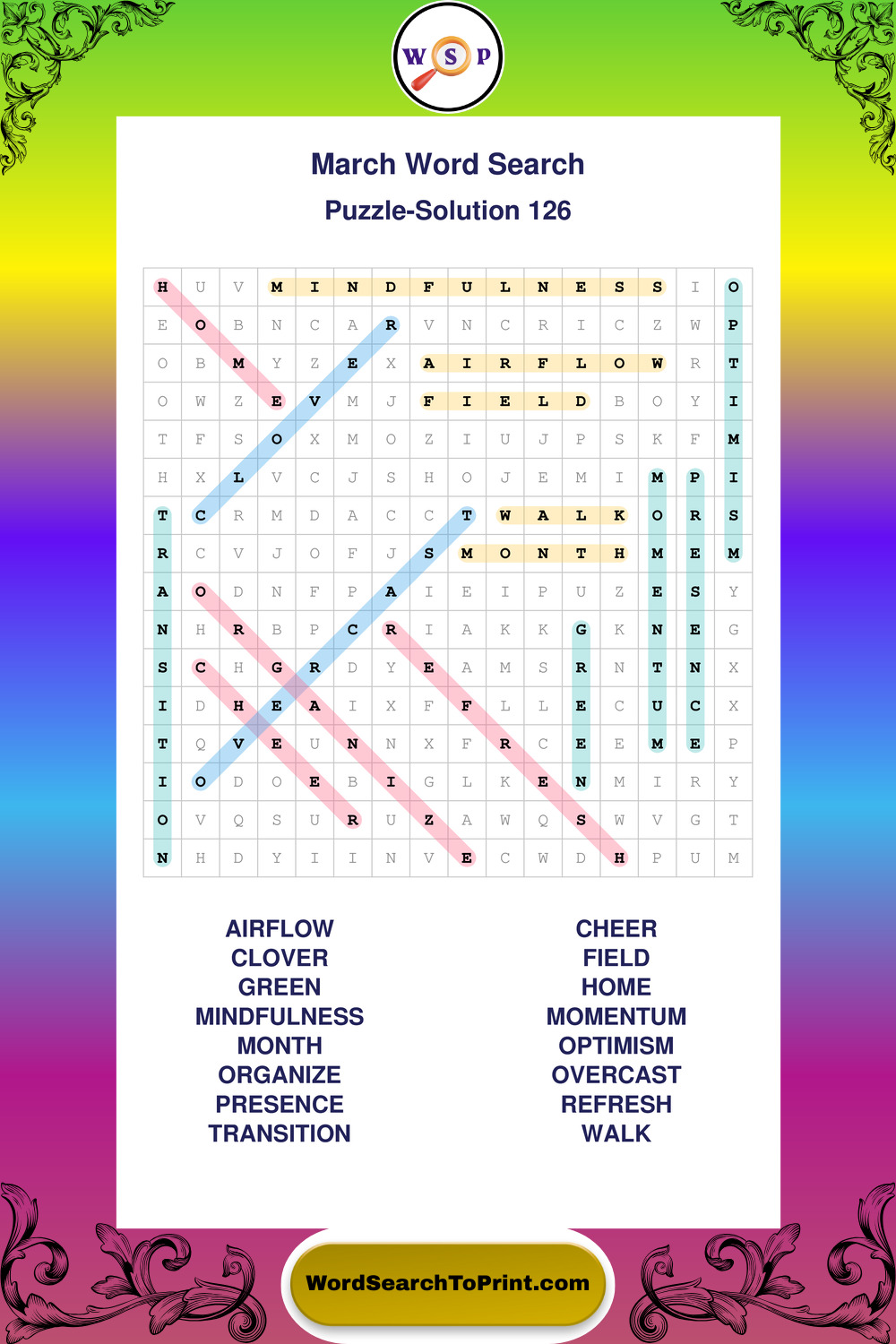 W S P

March Word Search

Puzzle-Solution 126

| H | U | V | M | I | N | D | F | U | L | N | E | S | S | I | O |
|---|---|---|---|---|---|---|---|---|---|---|---|---|---|---|---|
| E | O | B | N | C | A | R | V | N | C | R | I | C | Z | W | P |
| O | B | M | Y | Z | E | X | A | I | R | F | L | O | W | R | T |
| O | W | Z | E | V | M | J | F | I | E | L | D | B | O | Y | I |
| T | F | S | O | X | M | O | Z | I | U | J | P | S | K | F | M |
| H | X | L | V | C | J | S | H | O | J | E | M | I | M | P | I |
| T | C | R | M | D | A | C | C | T | W | A | L | K | O | R | S |
| R | C | V | J | O | F | J | S | M | O | N | T | H | M | E | M |
| A | O | D | N | F | P | A | I | E | I | P | U | Z | E | S | Y |
| N | H | R | B | P | C | R | I | A | K | K | G | K | N | E | G |
| S | C | H | G | R | D | Y | E | A | M | S | R | N | T | N | X |
| I | D | H | E | A | I | X | F | F | L | L | E | C | U | C | X |
| T | Q | V | E | U | N | N | X | F | R | C | E | E | M | E | P |
| I | O | D | O | E | B | I | G | L | K | E | N | M | I | R | Y |
| O | V | Q | S | U | R | U | Z | A | W | Q | S | W | V | G | T |
| N | H | D | Y | I | I | N | V | E | C | W | D | H | P | U | M |

AIRFLOW
CLOVER
GREEN
MINDFULNESS
MONTH
ORGANIZE
PRESENCE
TRANSITION

CHEER
FIELD
HOME
MOMENTUM
OPTIMISM
OVERCAST
REFRESH
WALK

WordSearchToPrint.com